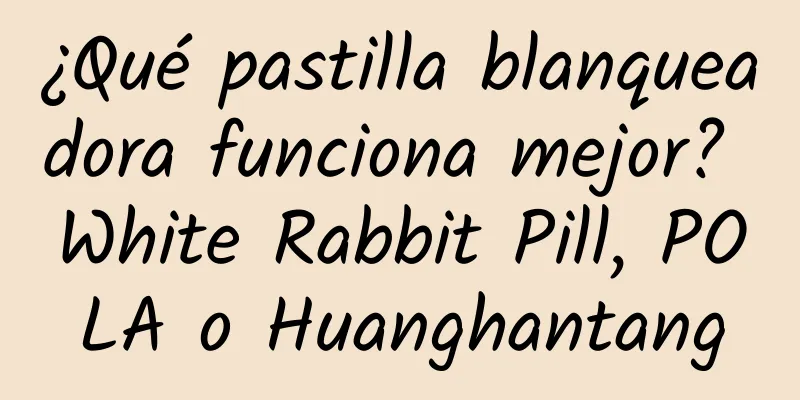 ¿Qué pastilla blanqueadora funciona mejor? White Rabbit Pill, POLA o Huanghantang